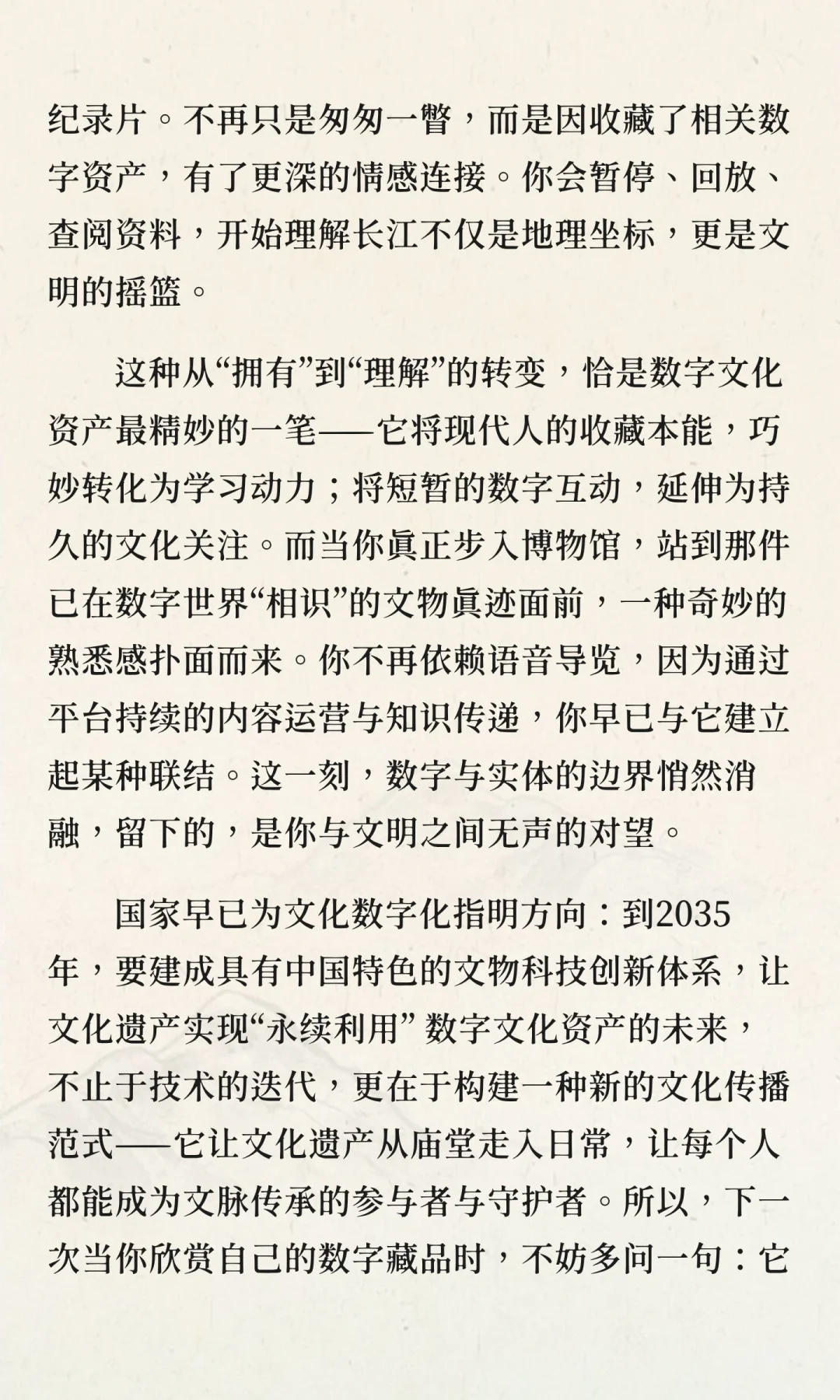 纪录片。不再只是匆匆一瞥，而是因收藏了相关数字资产，有了更深的情感连接。你会暂停、回放、查阅资料，开始理解长江不仅是地理坐标，更是文明的摇篮。

这种从“拥有”到“理解”的转变，恰是数字文化资产最精妙的一笔——它将现代人的收藏本能，巧妙转化为学习动力；将短暂的数字互动，延伸为持久的文化关注。而当你真正步入博物馆，站到那件已在数字世界“相识”的文物真迹面前，一种奇妙的熟悉感扑面而来。你不再依赖语音导览，因为通过平台持续的内容运营与知识传递，你早已与它建立起某种联结。这一刻，数字与实体的边界悄然消融，留下的，是你与文明之间无声的对望。

国家早已为文化数字化指明方向：到2035年，要建成具有中国特色的文物科技创新体系，让文化遗产实现“永续利用” 数字文化资产的未来，不止于技术的迭代，更在于构建一种新的文化传播范式——它让文化遗产从庙堂走入日常，让每个人都能成为文脉传承的参与者与守护者。所以，下一次当你欣赏自己的数字藏品时，不妨多问一句：它